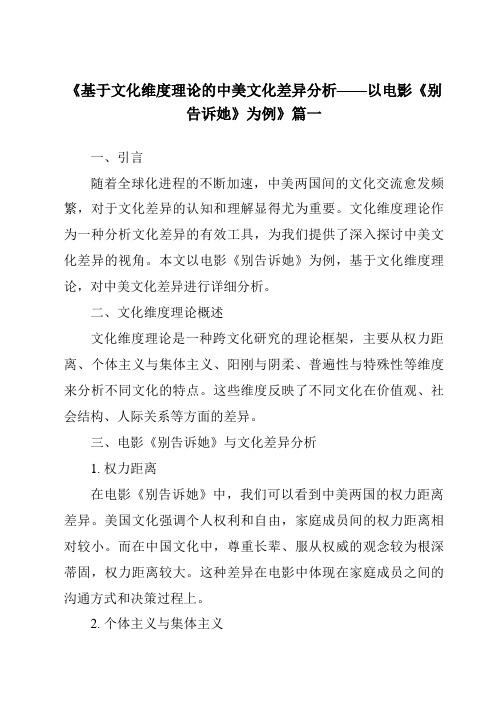 《基于文化维度理论的中美文化差异分析——以电影《别告诉她》为例》篇一

一、引言

随着全球化进程的不断加速，中美两国间的文化交流愈发频繁，对于文化差异的认知和理解显得尤为重要。文化维度理论作为一种分析文化差异的有效工具，为我们提供了深入探讨中美文化差异的视角。本文以电影《别告诉她》为例，基于文化维度理论，对中美文化差异进行详细分析。

二、文化维度理论概述

文化维度理论是一种跨文化研究的理论框架，主要从权力距离、个体主义与集体主义、阳刚与阴柔、普遍性与特殊性等维度来分析不同文化的特点。这些维度反映了不同文化在价值观、社会结构、人际关系等方面的差异。

三、电影《别告诉她》与文化差异分析

1. 权力距离

在电影《别告诉她》中，我们可以看到中美两国的权力距离差异。美国文化强调个人权利和自由，家庭成员间的权力距离相对较小。而在中国文化中，尊重长辈、服从权威的观念较为根深蒂固，权力距离较大。这种差异在电影中体现在家庭成员之间的沟通方式和决策过程上。

2. 个体主义与集体主义